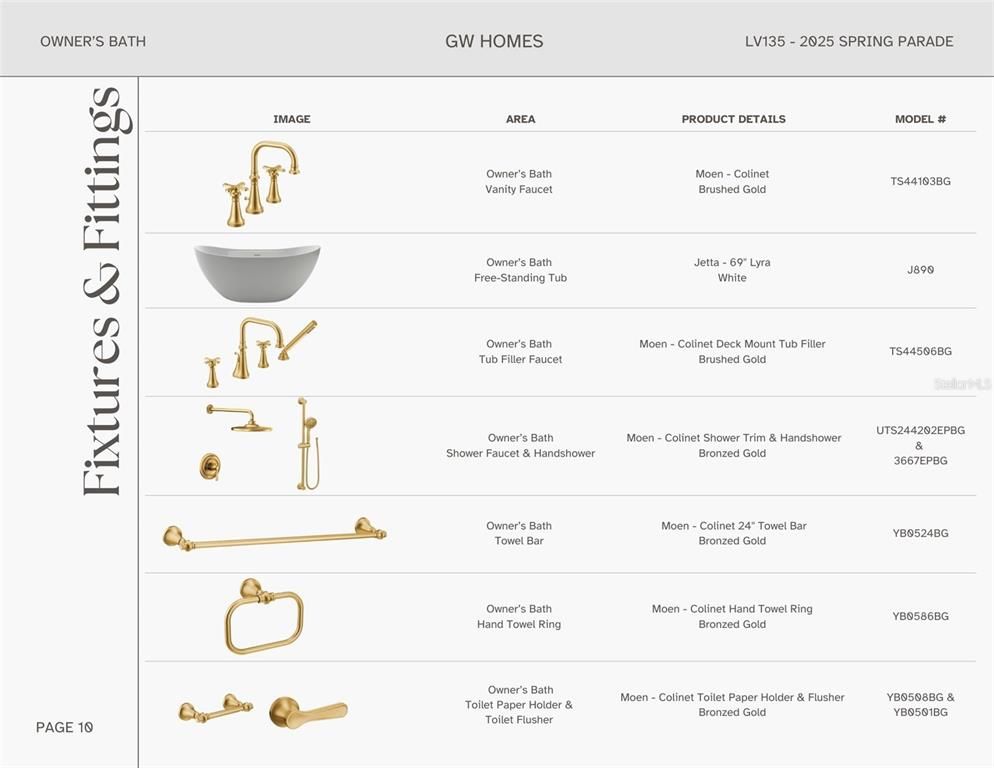 OWNER'S BATH GW HOMES LV135 - 2025 SPRING PARADE

Fixtures & Fittings

| IMAGE | AREA | PRODUCT DETAILS | MODEL # |
|---|---|---|---|
| | Owner's Bath Vanity Faucet | Moen - Colinet Brushed Gold | TS44103BG |
| | Owner's Bath Free-Standing Tub | Jetta - 69" Lyra White | J890 |
| | Owner's Bath Tub Filler Faucet | Moen - Colinet Deck Mount Tub Filler Brushed Gold | TS44506BG |
| | Owner's Bath Shower Faucet & Handshower | Moen - Colinet Shower Trim & Handshower Bronzed Gold | UTS244202EPBG & 3667EPBG |
| | Owner's Bath Towel Bar | Moen - Colinet 24" Towel Bar Bronzed Gold | YB0524BG |
| | Owner's Bath Hand Towel Ring | Moen - Colinet Hand Towel Ring Bronzed Gold | YB0586BG |
| | Owner's Bath Toilet Paper Holder & Toilet Flusher | Moen - Colinet Toilet Paper Holder & Flusher Bronzed Gold | YB0508BG & YB0501BG |

PAGE 10

StellarMLS